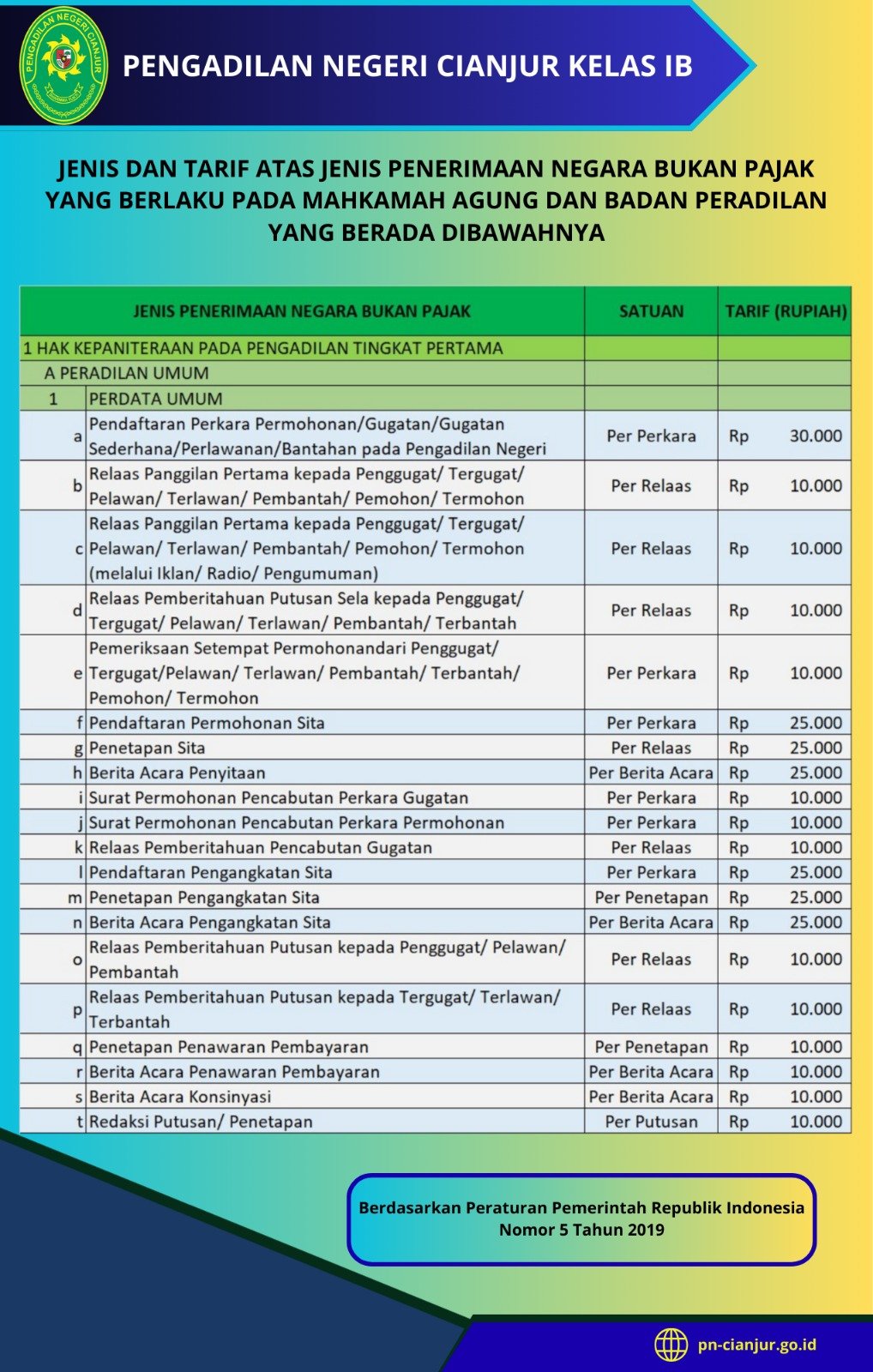 PENGADILAN NEGERI CIANJUR

PENGADILAN NEGERI CIANJUR KELAS IB

JENIS DAN TARIF ATAS JENIS PENERIMAAN NEGARA BUKAN PAJAK YANG BERLAKU PADA MAHKAMAH AGUNG DAN BADAN PERADILAN YANG BERADA DIBAWAHNYA

| | JENIS PENERIMAAN NEGARA BUKAN PAJAK | SATUAN | TARIF (RUPIAH) |
|---|---|---|---|
| 1 HAK KEPANITERAAN PADA PENGADILAN TINGKAT PERTAMA | | | |
| A PERADILAN UMUM | | | |
| 1 | PERDATA UMUM | | |
| a | Pendaftaran Perkara Permohonan/Gugatan/Gugatan Sederhana/Perlawanan/Bantahan pada Pengadilan Negeri | Per Perkara | Rp 30.000 |
| b | Relaas Panggilan Pertama kepada Penggugat/ Tergugat/ Pelawan/ Terlawan/ Pembantah/ Pemohon/ Termohon | Per Relaas | Rp 10.000 |
| c | Relaas Panggilan Pertama kepada Penggugat/ Tergugat/ Pelawan/ Terlawan/ Pembantah/ Pemohon/ Termohon (melalui Iklan/ Radio/ Pengumuman) | Per Relaas | Rp 10.000 |
| d | Relaas Pemberitahuan Putusan Sela kepada Penggugat/ Tergugat/ Pelawan/ Terlawan/ Pembantah/ Terbantah | Per Relaas | Rp 10.000 |
| e | Pemeriksaan Setempat Permohonandari Penggugat/ Tergugat/Pelawan/ Terlawan/ Pembantah/ Terbantah/ Pemohon/ Termohon | Per Perkara | Rp 10.000 |
| f | Pendaftaran Permohonan Sita | Per Perkara | Rp 25.000 |
| g | Penetapan Sita | Per Relaas | Rp 25.000 |
| h | Berita Acara Penyitaan | Per Berita Acara | Rp 25.000 |
| i | Surat Permohonan Pencabutan Perkara Gugatan | Per Perkara | Rp 10.000 |
| j | Surat Permohonan Pencabutan Perkara Permohonan | Per Perkara | Rp 10.000 |
| k | Relaas Pemberitahuan Pencabutan Gugatan | Per Relaas | Rp 10.000 |
| l | Pendaftaran Pengangkatan Sita | Per Perkara | Rp 25.000 |
| m | Penetapan Pengangkatan Sita | Per Penetapan | Rp 25.000 |
| n | Berita Acara Pengangkatan Sita | Per Berita Acara | Rp 25.000 |
| o | Relaas Pemberitahuan Putusan kepada Penggugat/ Pelawan/ Pembantah | Per Relaas | Rp 10.000 |
| p | Relaas Pemberitahuan Putusan kepada Tergugat/ Terlawan/ Terbantah | Per Relaas | Rp 10.000 |
| q | Penetapan Penawaran Pembayaran | Per Penetapan | Rp 10.000 |
| r | Berita Acara Penawaran Pembayaran | Per Berita Acara | Rp 10.000 |
| s | Berita Acara Konsinyasi | Per Berita Acara | Rp 10.000 |
| t | Redaksi Putusan/ Penetapan | Per Putusan | Rp 10.000 |

Berdasarkan Peraturan Pemerintah Republik Indonesia Nomor 5 Tahun 2019

pn-cianjur.go.id